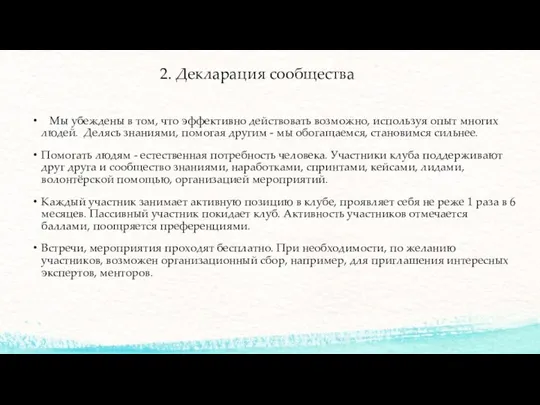 2. Декларация сообщества

• Мы убеждены в том, что эффективно действовать возможно, используя опыт многих людей. Делясь знаниями, помогая другим - мы обогащаемся, становимся сильнее.

• Помогать людям - естественная потребность человека. Участники клуба поддерживают друг друга и сообщество знаниями, наработками, спринтами, кейсами, лидами, волонтёрской помощью, организацией мероприятий.

• Каждый участник занимает активную позицию в клубе, проявляет себя не реже 1 раза в 6 месяцев. Пассивный участник покидает клуб. Активность участников отмечается баллами, поощряется преференциями.

• Встречи, мероприятия проходят бесплатно. При необходимости, по желанию участников, возможен организационный сбор, например, для приглашения интересных экспертов, менторов.